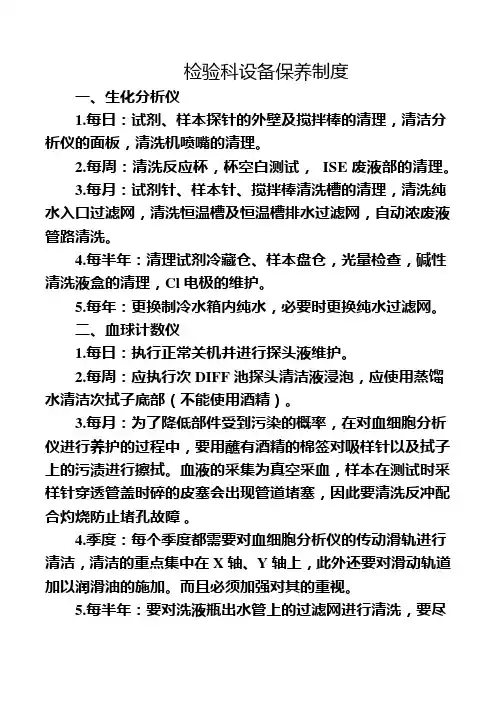 检验科设备保养制度

一、生化分析仪

1.每日：试剂、样本探针的外壁及搅拌棒的清理，清洁分析仪的面板，清洗机喷嘴的清理。

2.每周：清洗反应杯，杯空白测试， ISE 废液部的清理。

3.每月：试剂针、样本针、搅拌棒清洗槽的清理，清洗纯水入口过滤网，清洗恒温槽及恒温槽排水过滤网，自动浓废液管路清洗。

4.每半年：清理试剂冷藏仓、样本盘仓，光量检查，碱性清洗液盒的清理，Cl 电极的维护。

5.每年：更换制冷水箱内纯水，必要时更换纯水过滤网。

二、血球计数仪

1.每日：执行正常关机并进行探头液维护。

2.每周：应执行次 DIFF 池探头清洁液浸泡，应使用蒸馏水清洁次拭子底部（不能使用酒精）。

3.每月：为了降低部件受到污染的概率，在对血细胞分析仪进行养护的过程中，要用蘸有酒精的棉签对吸样针以及拭子上的污渍进行擦拭。血液的采集为真空采血，样本在测试时采样针穿透管盖时碎的皮塞会出现管道堵塞，因此要清洗反冲配合灼烧防止堵孔故障 。

4.季度：每个季度都需要对血细胞分析仪的传动滑轨进行清洁，清洁的重点集中在 X 轴、Y 轴上，此外还要对滑动轨道加以润滑油的施加。而且必须加强对其的重视。

5.每半年：要对洗液瓶出水管上的过滤网进行清洗，要尽